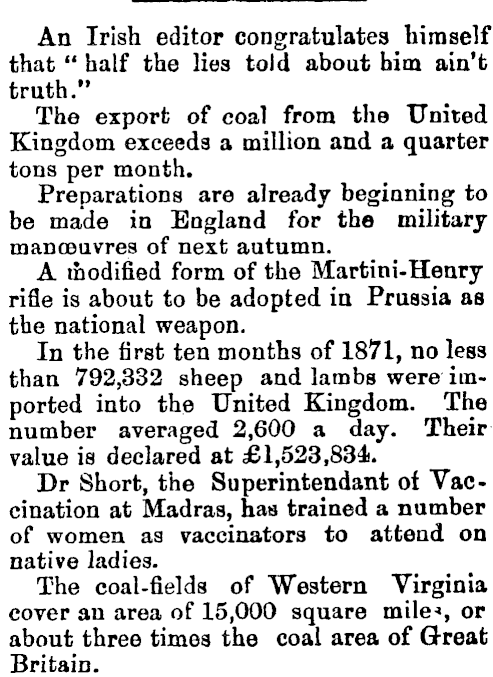 An Irish editor congratulates himself that "half the lies told about him ain't truth."

The export of coal from the United Kingdom exceeds a million and a quarter tons per month.

Preparations are already beginning to be made in England for the military manœuvres of next autumn.

A modified form of the Martini-Henry rifle is about to be adopted in Prussia as the national weapon.

In the first ten months of 1871, no less than 792,332 sheep and lambs were imported into the United Kingdom. The number averaged 2,600 a day. Their value is declared at £1,523,834.

Dr Short, the Superintendant of Vaccination at Madras, has trained a number of women as vaccinators to attend on native ladies.

The coal-fields of Western Virginia cover an area of 15,000 square miles, or about three times the coal area of Great Britain.